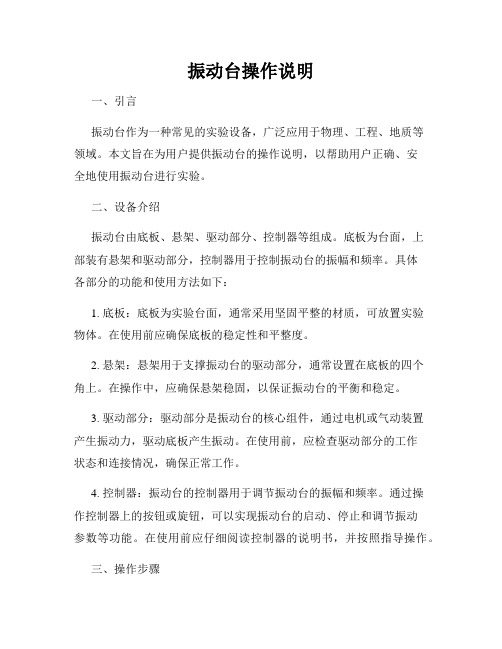 振动台操作说明

一、引言

振动台作为一种常见的实验设备，广泛应用于物理、工程、地质等领域。本文旨在为用户提供振动台的操作说明，以帮助用户正确、安全地使用振动台进行实验。

二、设备介绍

振动台由底板、悬架、驱动部分、控制器等组成。底板为台面，上部装有悬架和驱动部分，控制器用于控制振动台的振幅和频率。具体各部分的功能和使用方法如下：

1. 底板：底板为实验台面，通常采用坚固平整的材质，可放置实验物体。在使用前应确保底板的稳定性和平整度。

2. 悬架：悬架用于支撑振动台的驱动部分，通常设置在底板的四个角上。在操作中，应确保悬架稳固，以保证振动台的平衡和稳定。

3. 驱动部分：驱动部分是振动台的核心组件，通过电机或气动装置产生振动力，驱动底板产生振动。在使用前，应检查驱动部分的工作状态和连接情况，确保正常工作。

4. 控制器：振动台的控制器用于调节振动台的振幅和频率。通过操作控制器上的按钮或旋钮，可以实现振动台的启动、停止和调节振动参数等功能。在使用前应仔细阅读控制器的说明书，并按照指导操作。

三、操作步骤